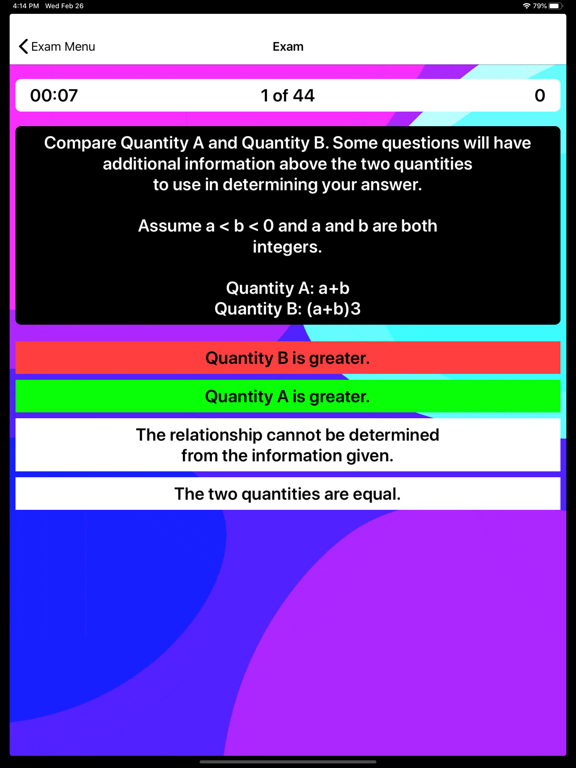 4:14 PM Wed Feb 26
79%

Exam Menu
Exam

00:07
1 of 44
0

Compare Quantity A and Quantity B. Some questions will have additional information above the two quantities to use in determining your answer.

Assume a < b < 0 and a and b are both integers.

Quantity A: a+b
Quantity B: (a+b)3

Quantity B is greater.

Quantity A is greater.

The relationship cannot be determined from the information given.

The two quantities are equal.